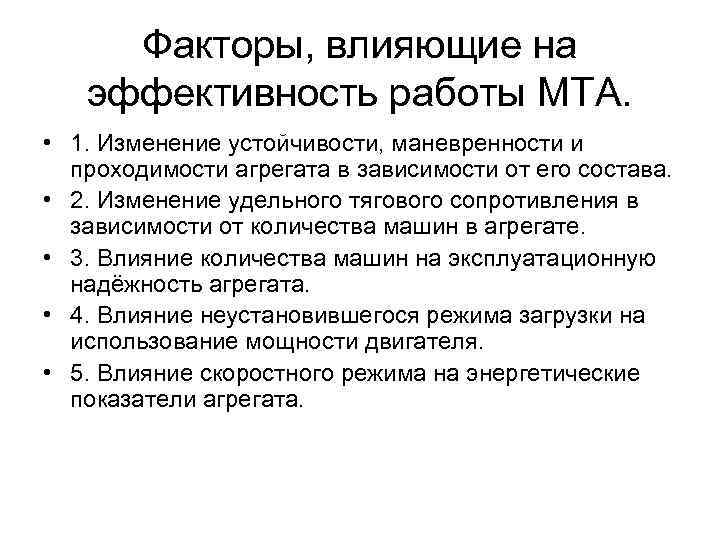 Факторы, влияющие на эффективность работы МТА.

• 1. Изменение устойчивости, маневренности и проходимости агрегата в зависимости от его состава.
• 2. Изменение удельного тягового сопротивления в зависимости от количества машин в агрегате.
• 3. Влияние количества машин на эксплуатационную надёжность агрегата.
• 4. Влияние неустановившегося режима загрузки на использование мощности двигателя.
• 5. Влияние скоростного режима на энергетические показатели агрегата.